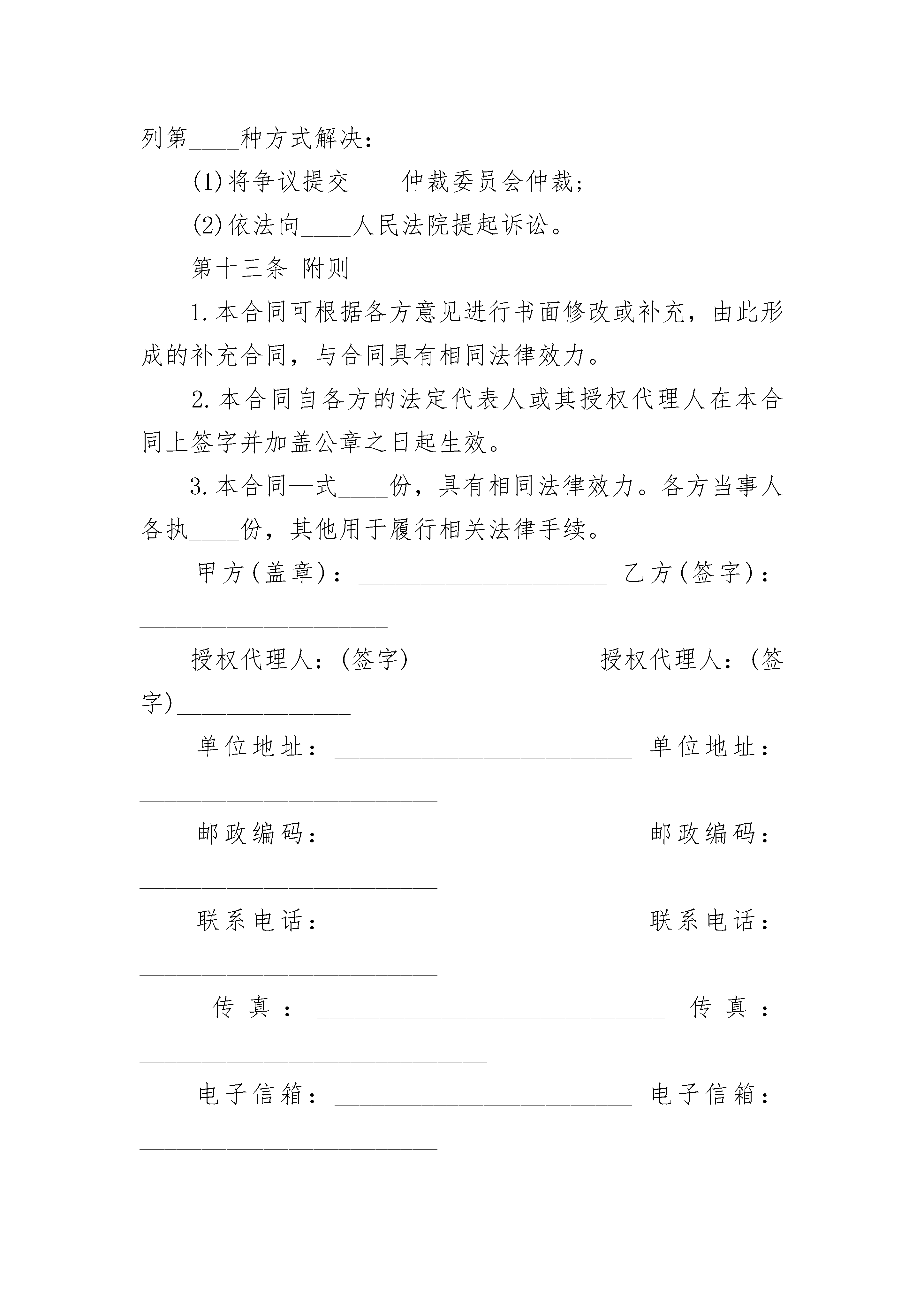 列第____种方式解决：

(1)将争议提交____仲裁委员会仲裁；

(2)依法向____人民法院提起诉讼。

第十三条 附则

1.本合同可根据各方意见进行书面修改或补充，由此形成的补充合同，与合同具有相同法律效力。

2.本合同自各方的法定代表人或其授权代理人在本合同上签字并加盖公章之日起生效。

3.本合同—式____份，具有相同法律效力。各方当事人各执____份，其他用于履行相关法律手续。

甲方(盖章)：____________________ 乙方(签字)：____________________

授权代理人：(签字)______________ 授权代理人：(签字)______________

单位地址：________________________ 单位地址：________________________

邮政编码：________________________ 邮政编码：________________________

联系电话：________________________ 联系电话：________________________

传真：____________________________ 传真：____________________________

电子信箱：________________________ 电子信箱：________________________